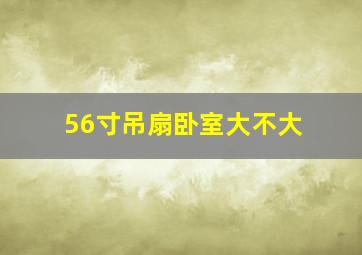 56寸吊扇卧室大不大